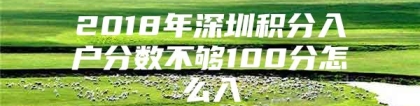 2018年深圳积分入户分数不够100分怎么入